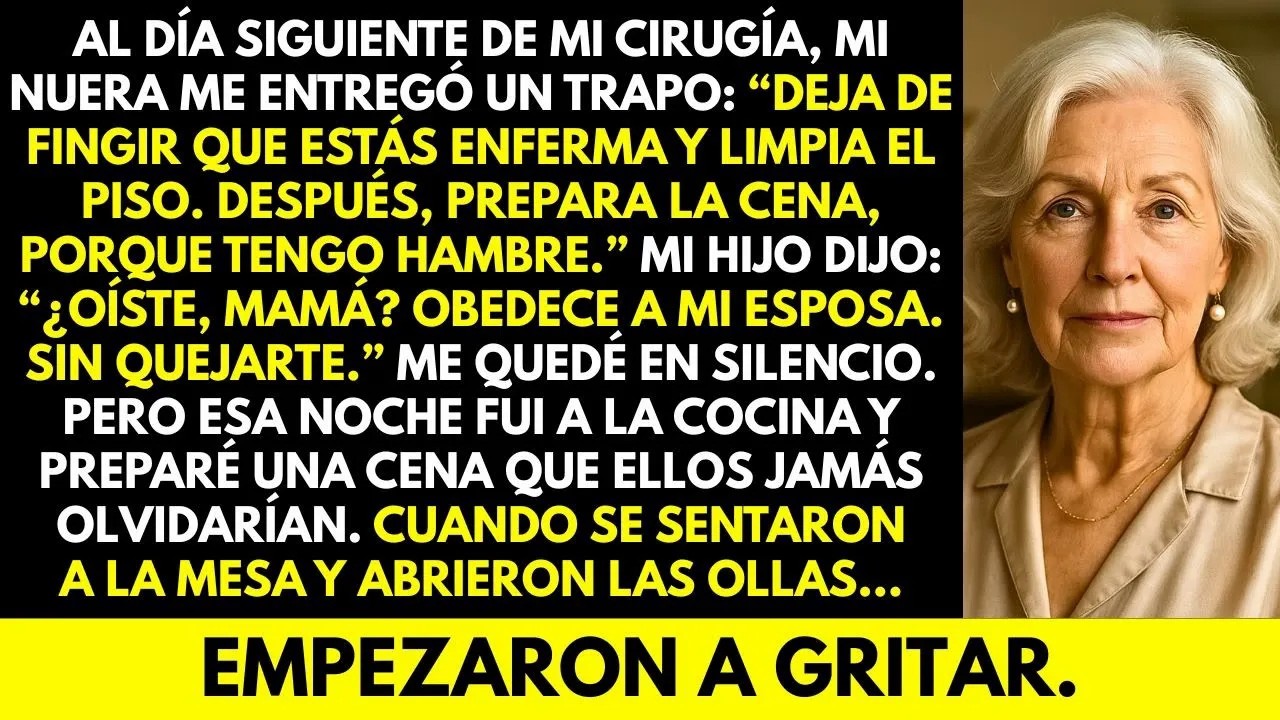 AL DÍA SIGUIENTE DE MI CIRUGÍA, MI NUERA ME ENTREGÓ UN TRAPO: “DEJA DE FINGIR QUE ESTÁS ENFERMA Y LIMPIA EL PISO. DESPUÉS, PREPARA LA CENA, PORQUE TENGO HAMBRE.” MI HIJO DIJO: “¿OÍSTE, MAMÁ? OBEDECE A MI ESPOSA. SIN QUEJARTE.” ME QUEDÉ EN SILENCIO. PERO ESA NOCHE FUI A LA COCINA Y PREPARÉ UNA CENA QUE ELLOS JAMÁS OLVIDARÍAN. CUANDO SE SENTARON A LA MESA Y ABRIERON LAS OLLAS...

EMPEZARON A GRITAR.